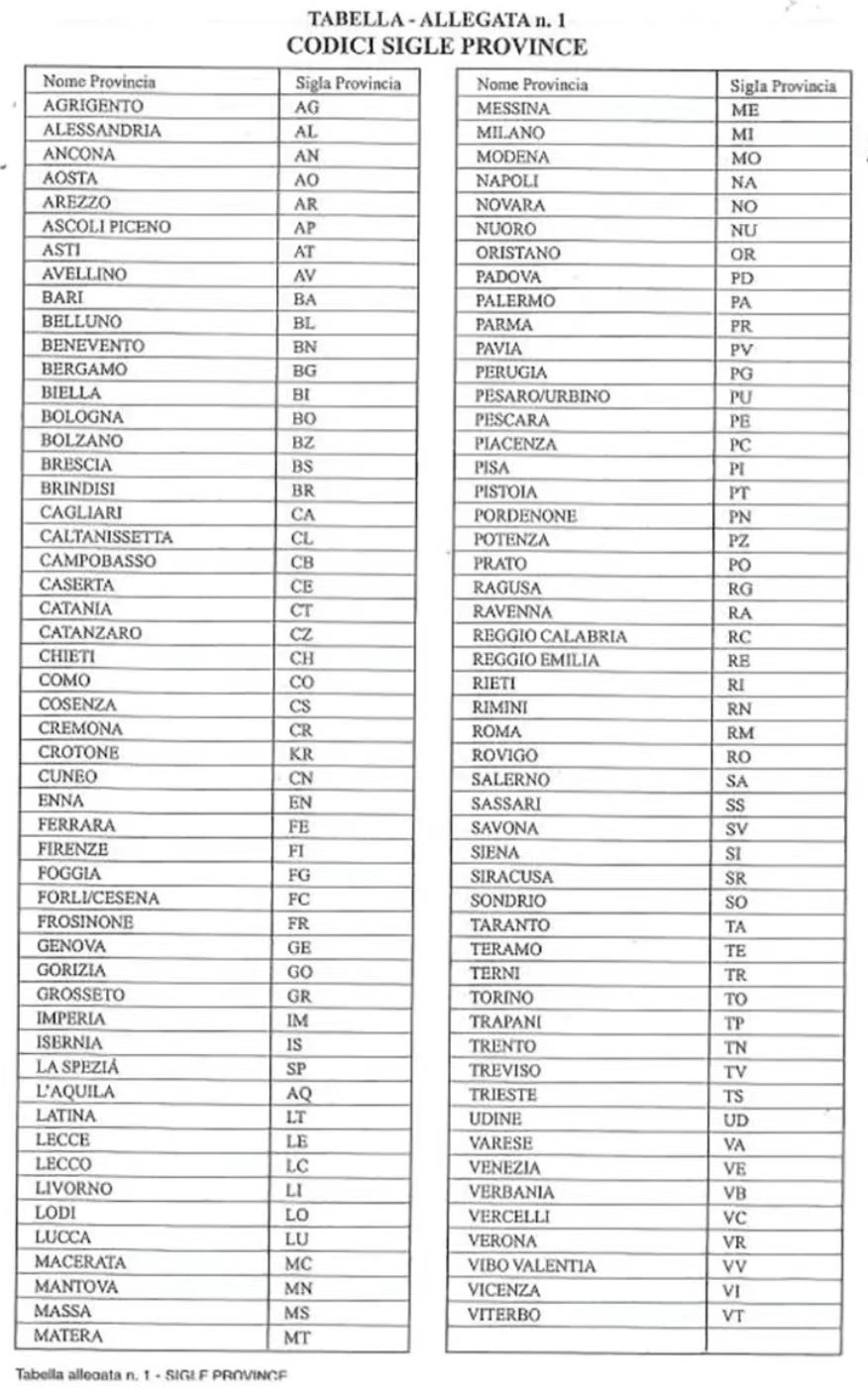 TABELLA - ALLEGATA n. 1
CODICI SIGLE PROVINCE

| Nome Provincia | Sigla Provincia |
|---|---|
| AGRIGENTO | AG |
| ALESSANDRIA | AL |
| ANCONA | AN |
| AOSTA | AO |
| AREZZO | AR |
| ASCOLI PICENO | AP |
| ASTI | AT |
| AVELLINO | AV |
| BARI | BA |
| BELLUNO | BL |
| BENEVENTO | BN |
| BERGAMO | BG |
| BIELLA | BI |
| BOLOGNA | BO |
| BOLZANO | BZ |
| BRESCIA | BS |
| BRINDISI | BR |
| CAGLIARI | CA |
| CALTANISSETTA | CL |
| CAMPOBASSO | CB |
| CASERTA | CE |
| CATANIA | CT |
| CATANZARO | CZ |
| CHIETI | CH |
| COMO | CO |
| COSENZA | CS |
| CREMONA | CR |
| CROTONE | KR |
| CUNEO | CN |
| ENNA | EN |
| FERRARA | FE |
| FIRENZE | FI |
| FOGGIA | FG |
| FORLI/CESENA | FC |
| FROSINONE | FR |
| GENOVA | GE |
| GORIZIA | GO |
| GROSSETO | GR |
| IMPERIA | IM |
| ISERNIA | IS |
| LA SPEZIÁ | SP |
| L'AQUILA | AQ |
| LATINA | LT |
| LECCE | LE |
| LECCO | LC |
| LIVORNO | LI |
| LODI | LO |
| LUCCA | LU |
| MACERATA | MC |
| MANTOVA | MN |
| MASSA | MS |
| MATERA | MT |

| Nome Provincia | Sigla Provincia |
|---|---|
| MESSINA | ME |
| MILANO | MI |
| MODENA | MO |
| NAPOLI | NA |
| NOVARA | NO |
| NUORO | NU |
| ORISTANO | OR |
| PADOVA | PD |
| PALERMO | PA |
| PARMA | PR |
| PAVIA | PV |
| PERUGIA | PG |
| PESARO/URBINO | PU |
| PESCARA | PE |
| PIACENZA | PC |
| PISA | PI |
| PISTOIA | PT |
| PORDENONE | PN |
| POTENZA | PZ |
| PRATO | PO |
| RAGUSA | RG |
| RAVENNA | RA |
| REGGIO CALABRIA | RC |
| REGGIO EMILIA | RE |
| RIETI | RI |
| RIMINI | RN |
| ROMA | RM |
| ROVIGO | RO |
| SALERNO | SA |
| SASSARI | SS |
| SAVONA | SV |
| SIENA | SI |
| SIRACUSA | SR |
| SONDRIO | SO |
| TARANTO | TA |
| TERAMO | TE |
| TERNI | TR |
| TORINO | TO |
| TRAPANI | TP |
| TRENTO | TN |
| TREVISO | TV |
| TRIESTE | TS |
| UDINE | UD |
| VARESE | VA |
| VENEZIA | VE |
| VERBANIA | VB |
| VERCELLI | VC |
| VERONA | VR |
| VIBO VALENTIA | VV |
| VICENZA | VI |
| VITERBO | VT |
| | |

Tabella allegata n. 1 - SIGLE PROVINCE